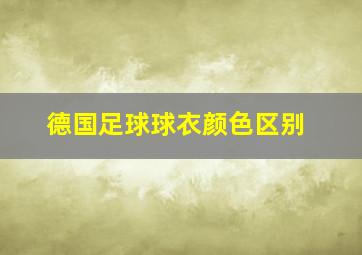 德国足球球衣颜色区别